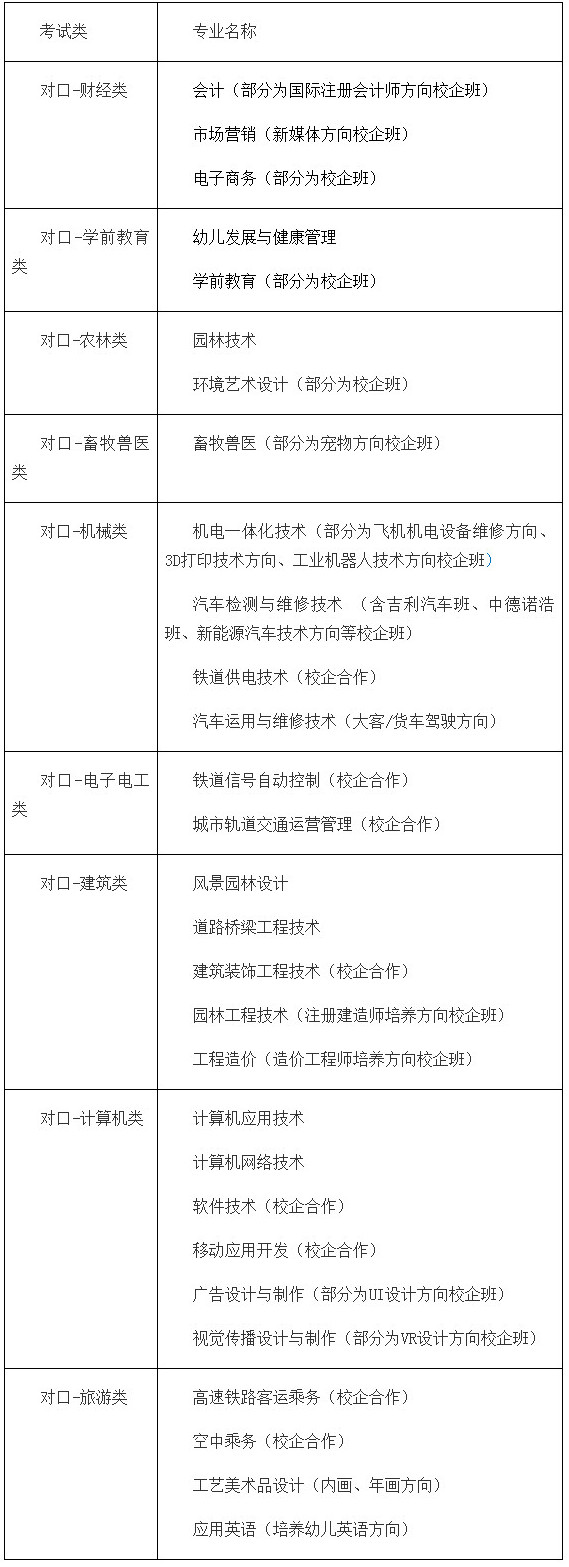 | 考试类 | 专业名称 |
|---|---|
| 对口-财经类 | 会计（部分为国际注册会计师方向校企班）<br>市场营销（新媒体方向校企班）<br>电子商务（部分为校企班） |
| 对口-学前教育类 | 幼儿发展与健康管理<br>学前教育（部分为校企班） |
| 对口-农林类 | 园林技术<br>环境艺术设计（部分为校企班） |
| 对口-畜牧兽医类 | 畜牧兽医（部分为宠物方向校企班） |
| 对口-机械类 | 机电一体化技术（部分为飞机机电设备维修方向、3D打印技术方向、工业机器人技术方向校企班）<br>汽车检测与维修技术 （含吉利汽车班、中德诺浩班、新能源汽车技术方向等校企班）<br>铁道供电技术（校企合作）<br>汽车运用与维修技术（大客/货车驾驶方向） |
| 对口-电子电工类 | 铁道信号自动控制（校企合作）<br>城市轨道交通运营管理（校企合作） |
| 对口-建筑类 | 风景园林设计<br>道路桥梁工程技术<br>建筑装饰工程技术（校企合作）<br>园林工程技术（注册建造师培养方向校企班）<br>工程造价（造价工程师培养方向校企班） |
| 对口-计算机类 | 计算机应用技术<br>计算机网络技术<br>软件技术（校企合作）<br>移动应用开发（校企合作）<br>广告设计与制作（部分为UI设计方向校企班）<br>视觉传播设计与制作（部分为VR设计方向校企班） |
| 对口-旅游类 | 高速铁路客运乘务（校企合作）<br>空中乘务（校企合作）<br>工艺美术品设计（内画、年画方向）<br>应用英语（培养幼儿英语方向） |